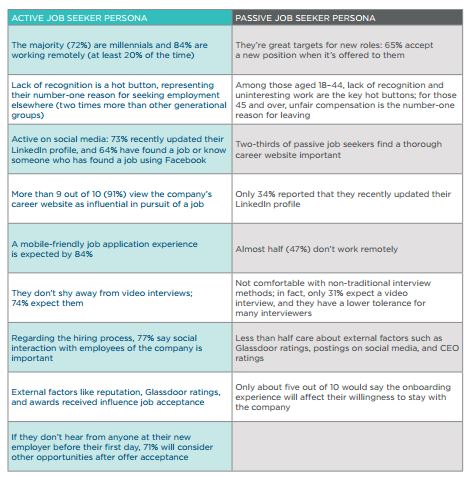 | ACTIVE JOB SEEKER PERSONA | PASSIVE JOB SEEKER PERSONA |
|---|---|
| The majority (72%) are millennials and 84% are working remotely (at least 20% of the time) | They're great targets for new roles: 65% accept a new position when it's offered to them |
| Lack of recognition is a hot button, representing their number-one reason for seeking employment elsewhere (two times more than other generational groups) | Among those aged 18–44, lack of recognition and uninteresting work are the key hot buttons; for those 45 and over, unfair compensation is the number-one reason for leaving |
| Active on social media: 73% recently updated their LinkedIn profile, and 64% have found a job or know someone who has found a job using Facebook | Two-thirds of passive job seekers find a thorough career website important |
| More than 9 out of 10 (91%) view the company's career website as influential in pursuit of a job | Only 34% reported that they recently updated their LinkedIn profile |
| A mobile-friendly job application experience is expected by 84% | Almost half (47%) don't work remotely |
| They don't shy away from video interviews; 74% expect them | Not comfortable with non-traditional interview methods; in fact, only 31% expect a video interview, and they have a lower tolerance for many interviewers |
| Regarding the hiring process, 77% say social interaction with employees of the company is important | Less than half care about external factors such as Glassdoor ratings, postings on social media, and CEO ratings |
| External factors like reputation, Glassdoor ratings, and awards received influence job acceptance | Only about five out of 10 would say the onboarding experience will affect their willingness to stay with the company |
| If they don't hear from anyone at their new employer before their first day, 71% will consider other opportunities after offer acceptance | |